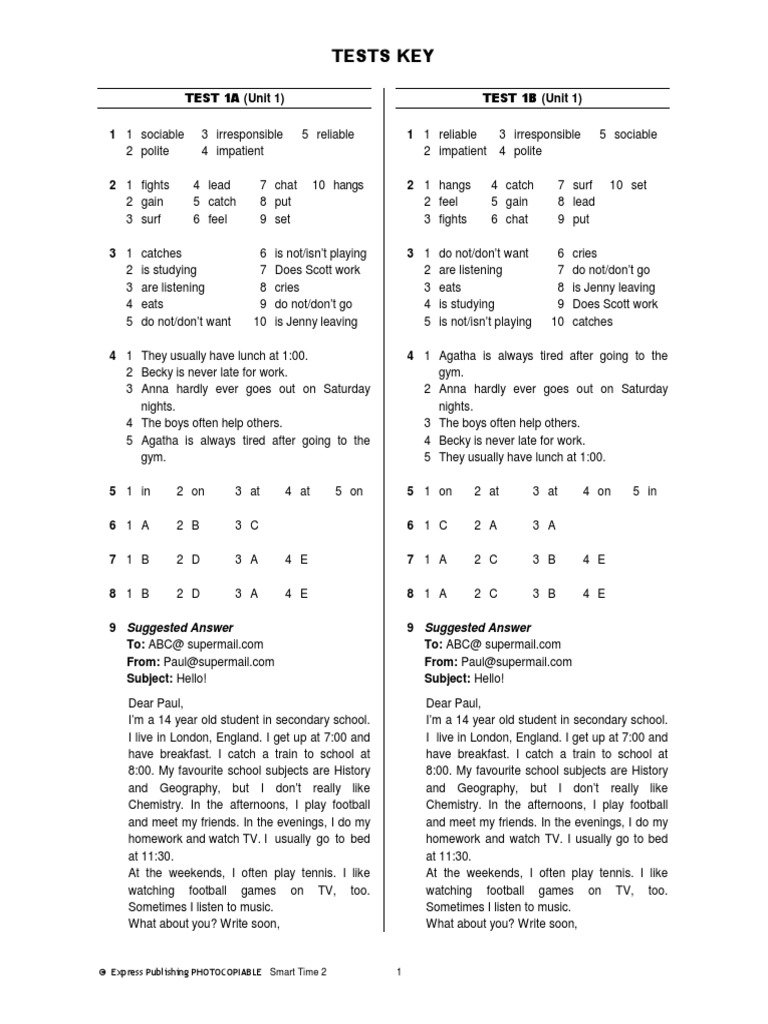 TESTS KEY

TEST 1A (Unit 1)

1 1 sociable 3 irresponsible 5 reliable
2 polite 4 impatient

2 1 fights 4 lead 7 chat 10 hangs
2 gain 5 catch 8 put
3 surf 6 feel 9 set

3 1 catches 6 is not/isn't playing
2 is studying 7 Does Scott work
3 are listening 8 cries
4 eats 9 do not/don't go
5 do not/don't want 10 is Jenny leaving

4 1 They usually have lunch at 1:00.
2 Becky is never late for work.
3 Anna hardly ever goes out on Saturday nights.
4 The boys often help others.
5 Agatha is always tired after going to the gym.

5 1 in 2 on 3 at 4 at 5 on

6 1 A 2 B 3 C

7 1 B 2 D 3 A 4 E

8 1 B 2 D 3 A 4 E

9 Suggested Answer
To: ABC@ supermail.com
From: Paul@supermail.com
Subject: Hello!

Dear Paul,
I'm a 14 year old student in secondary school. I live in London, England. I get up at 7:00 and have breakfast. I catch a train to school at 8:00. My favourite school subjects are History and Geography, but I don't really like Chemistry. In the afternoons, I play football and meet my friends. In the evenings, I do my homework and watch TV. I usually go to bed at 11:30.
At the weekends, I often play tennis. I like watching football games on TV, too. Sometimes I listen to music.
What about you? Write soon,

TEST 1B (Unit 1)

1 1 reliable 3 irresponsible 5 sociable
2 impatient 4 polite

2 1 hangs 4 catch 7 surf 10 set
2 feel 5 gain 8 lead
3 fights 6 chat 9 put

3 1 do not/don't want 6 cries
2 are listening 7 do not/don't go
3 eats 8 is Jenny leaving
4 is studying 9 Does Scott work
5 is not/isn't playing 10 catches

4 1 Agatha is always tired after going to the gym.
2 Anna hardly ever goes out on Saturday nights.
3 The boys often help others.
4 Becky is never late for work.
5 They usually have lunch at 1:00.

5 1 on 2 at 3 at 4 on 5 in

6 1 C 2 A 3 A

7 1 A 2 C 3 B 4 E

8 1 A 2 C 3 B 4 E

9 Suggested Answer
To: ABC@ supermail.com
From: Paul@supermail.com
Subject: Hello!

Dear Paul,
I'm a 14 year old student in secondary school. I live in London, England. I get up at 7:00 and have breakfast. I catch a train to school at 8:00. My favourite school subjects are History and Geography, but I don't really like Chemistry. In the afternoons, I play football and meet my friends. In the evenings, I do my homework and watch TV. I usually go to bed at 11:30.
At the weekends, I often play tennis. I like watching football games on TV, too. Sometimes I listen to music.
What about you? Write soon,

© Express Publishing PHOTOCOPIABLE Smart Time 2 1